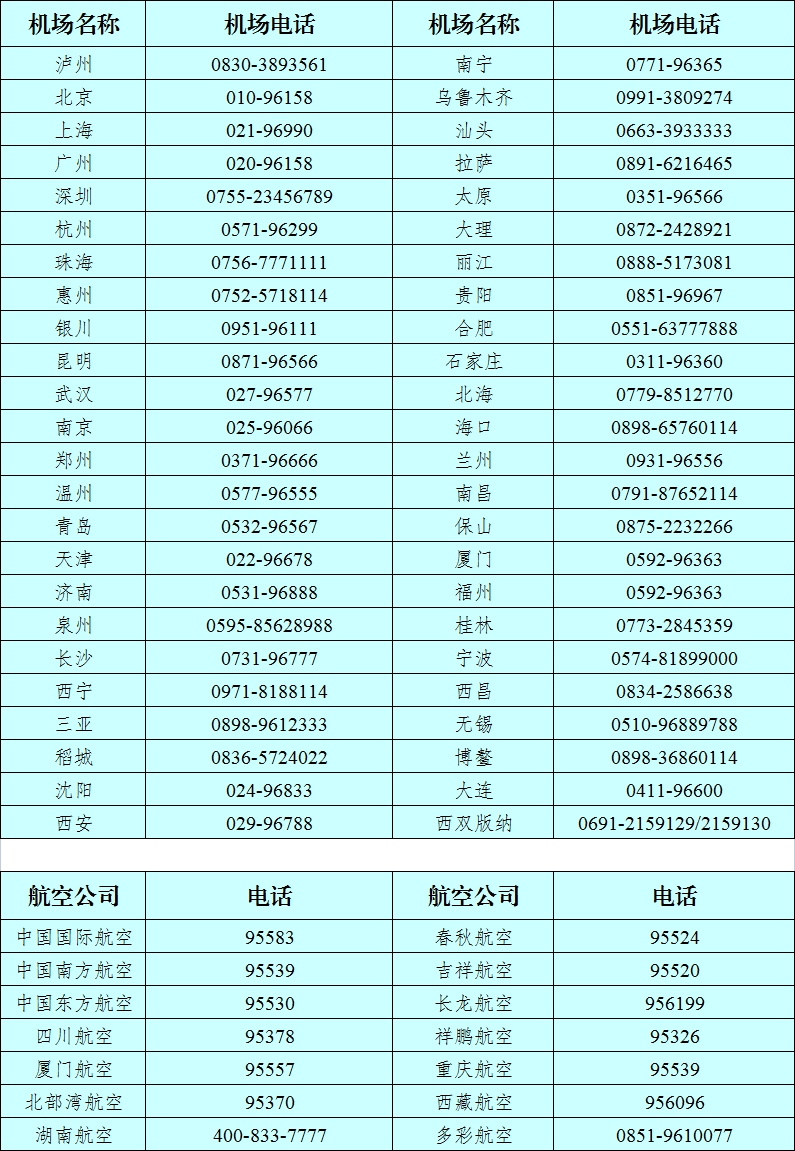 | 机场名称 | 机场电话 | 机场名称 | 机场电话 |
|---|---|---|---|
| 泸州 | 0830-3893561 | 南宁 | 0771-96365 |
| 北京 | 010-96158 | 乌鲁木齐 | 0991-3809274 |
| 上海 | 021-96990 | 汕头 | 0663-3933333 |
| 广州 | 020-96158 | 拉萨 | 0891-6216465 |
| 深圳 | 0755-23456789 | 太原 | 0351-96566 |
| 杭州 | 0571-96299 | 大理 | 0872-2428921 |
| 珠海 | 0756-7771111 | 丽江 | 0888-5173081 |
| 惠州 | 0752-5718114 | 贵阳 | 0851-96967 |
| 银川 | 0951-96111 | 合肥 | 0551-63777888 |
| 昆明 | 0871-96566 | 石家庄 | 0311-96360 |
| 武汉 | 027-96577 | 北海 | 0779-8512770 |
| 南京 | 025-96066 | 海口 | 0898-65760114 |
| 郑州 | 0371-96666 | 兰州 | 0931-96556 |
| 温州 | 0577-96555 | 南昌 | 0791-87652114 |
| 青岛 | 0532-96567 | 保山 | 0875-2232266 |
| 天津 | 022-96678 | 厦门 | 0592-96363 |
| 济南 | 0531-96888 | 福州 | 0592-96363 |
| 泉州 | 0595-85628988 | 桂林 | 0773-2845359 |
| 长沙 | 0731-96777 | 宁波 | 0574-81899000 |
| 西宁 | 0971-8188114 | 西昌 | 0834-2586638 |
| 三亚 | 0898-9612333 | 无锡 | 0510-96889788 |
| 稻城 | 0836-5724022 | 博鳌 | 0898-36860114 |
| 沈阳 | 024-96833 | 大连 | 0411-96600 |
| 西安 | 029-96788 | 西双版纳 | 0691-2159129/2159130 |

| 航空公司 | 电话 | 航空公司 | 电话 |
|---|---|---|---|
| 中国国际航空 | 95583 | 春秋航空 | 95524 |
| 中国南方航空 | 95539 | 吉祥航空 | 95520 |
| 中国东方航空 | 95530 | 长龙航空 | 956199 |
| 四川航空 | 95378 | 祥鹏航空 | 95326 |
| 厦门航空 | 95557 | 重庆航空 | 95539 |
| 北部湾航空 | 95370 | 西藏航空 | 956096 |
| 湖南航空 | 400-833-7777 | 多彩航空 | 0851-9610077 |